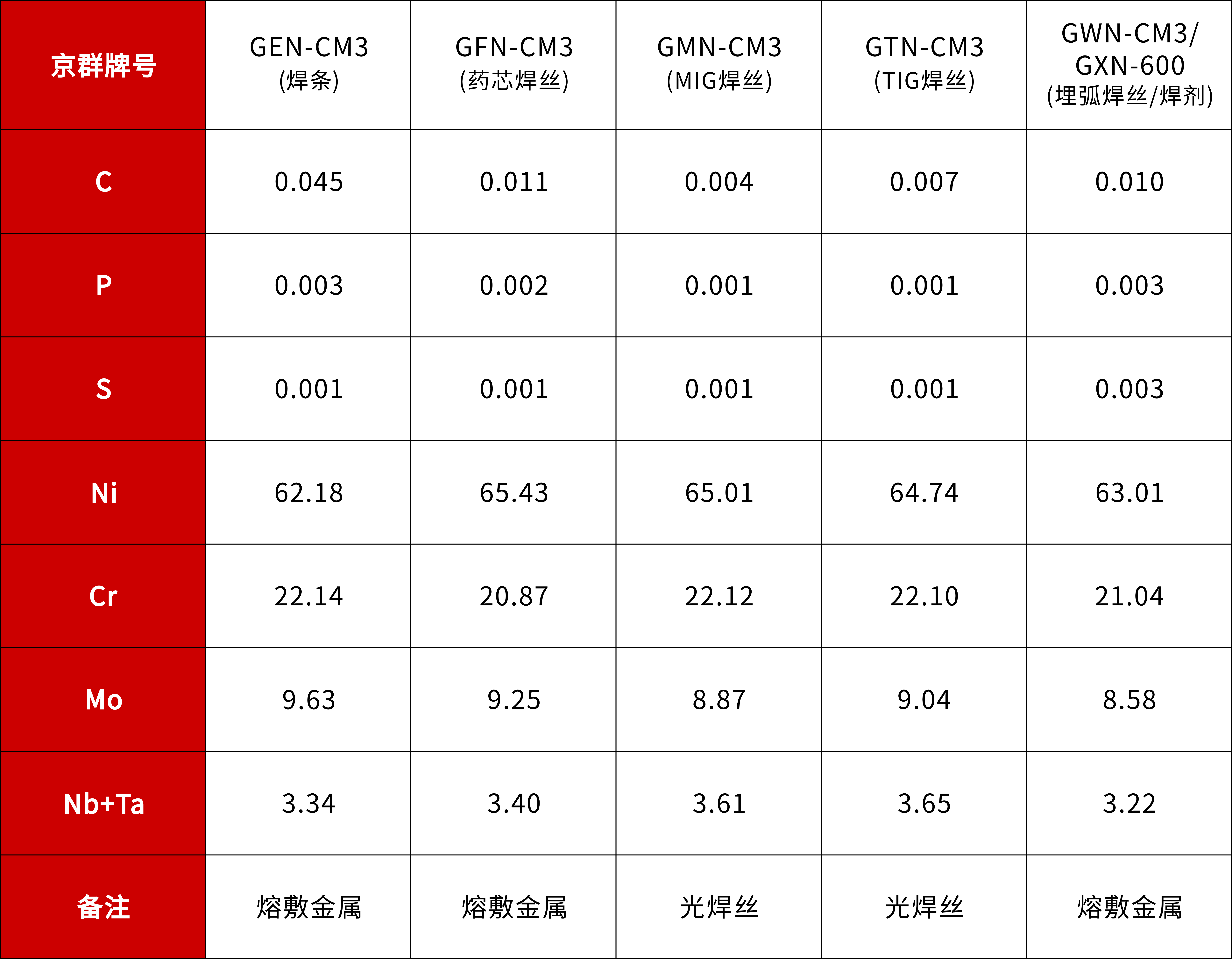 | 京群牌号 | GEN-CM3 (焊条) | GFN-CM3 (药芯焊丝) | GMN-CM3 (MIG焊丝) | GTN-CM3 (TIG焊丝) | GWN-CM3/ GXN-600 (埋弧焊丝/焊剂) |
|---|---|---|---|---|---|
| C | 0.045 | 0.011 | 0.004 | 0.007 | 0.010 |
| P | 0.003 | 0.002 | 0.001 | 0.001 | 0.003 |
| S | 0.001 | 0.001 | 0.001 | 0.001 | 0.003 |
| Ni | 62.18 | 65.43 | 65.01 | 64.74 | 63.01 |
| Cr | 22.14 | 20.87 | 22.12 | 22.10 | 21.04 |
| Mo | 9.63 | 9.25 | 8.87 | 9.04 | 8.58 |
| Nb+Ta | 3.34 | 3.40 | 3.61 | 3.65 | 3.22 |
| 备注 | 熔敷金属 | 熔敷金属 | 光焊丝 | 光焊丝 | 熔敷金属 |